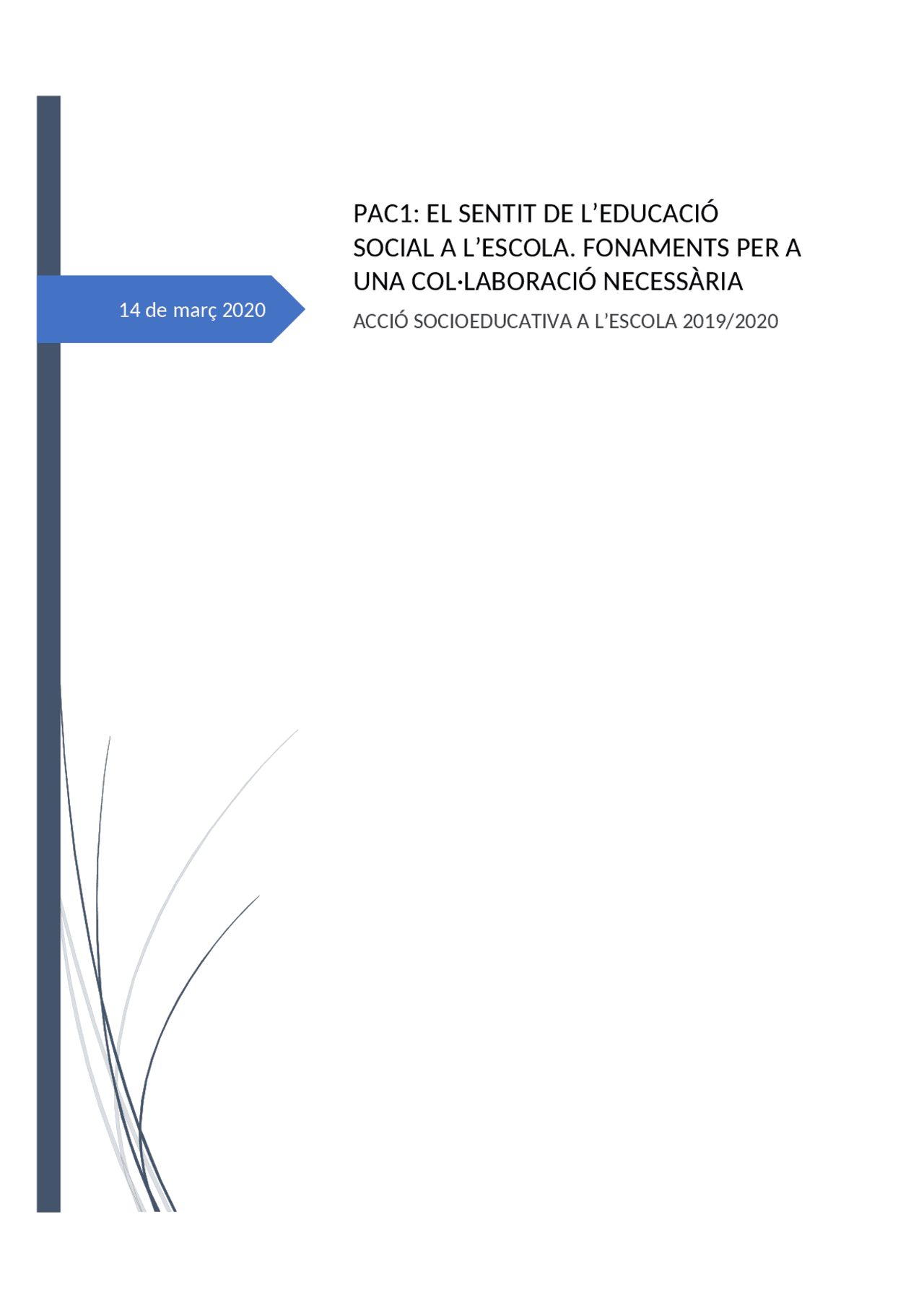 14 de març 2020

PAC1: EL SENTIT DE L'EDUCACIÓ SOCIAL A L'ESCOLA. FONAMENTS PER A UNA COL·LABORACIÓ NECESSÀRIA

ACCIÓ SOCIOEDUCATIVA A L'ESCOLA 2019/2020